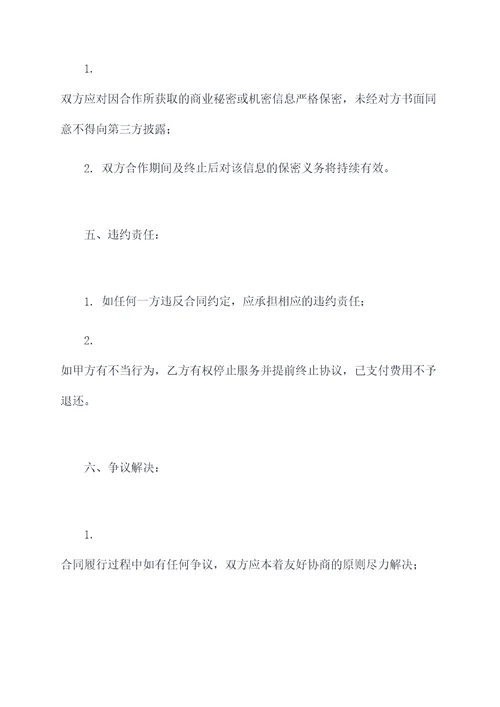 1.

双方应对因合作所获取的商业秘密或机密信息严格保密，未经对方书面同意不得向第三方披露；

2. 双方合作期间及终止后对该信息的保密义务将持续有效。

五、违约责任：

1. 如任何一方违反合同约定，应承担相应的违约责任；

2.

如甲方有不当行为，乙方有权停止服务并提前终止协议，已支付费用不予退还。

六、争议解决：

1.

合同履行过程中如有任何争议，双方应本着友好协商的原则尽力解决；